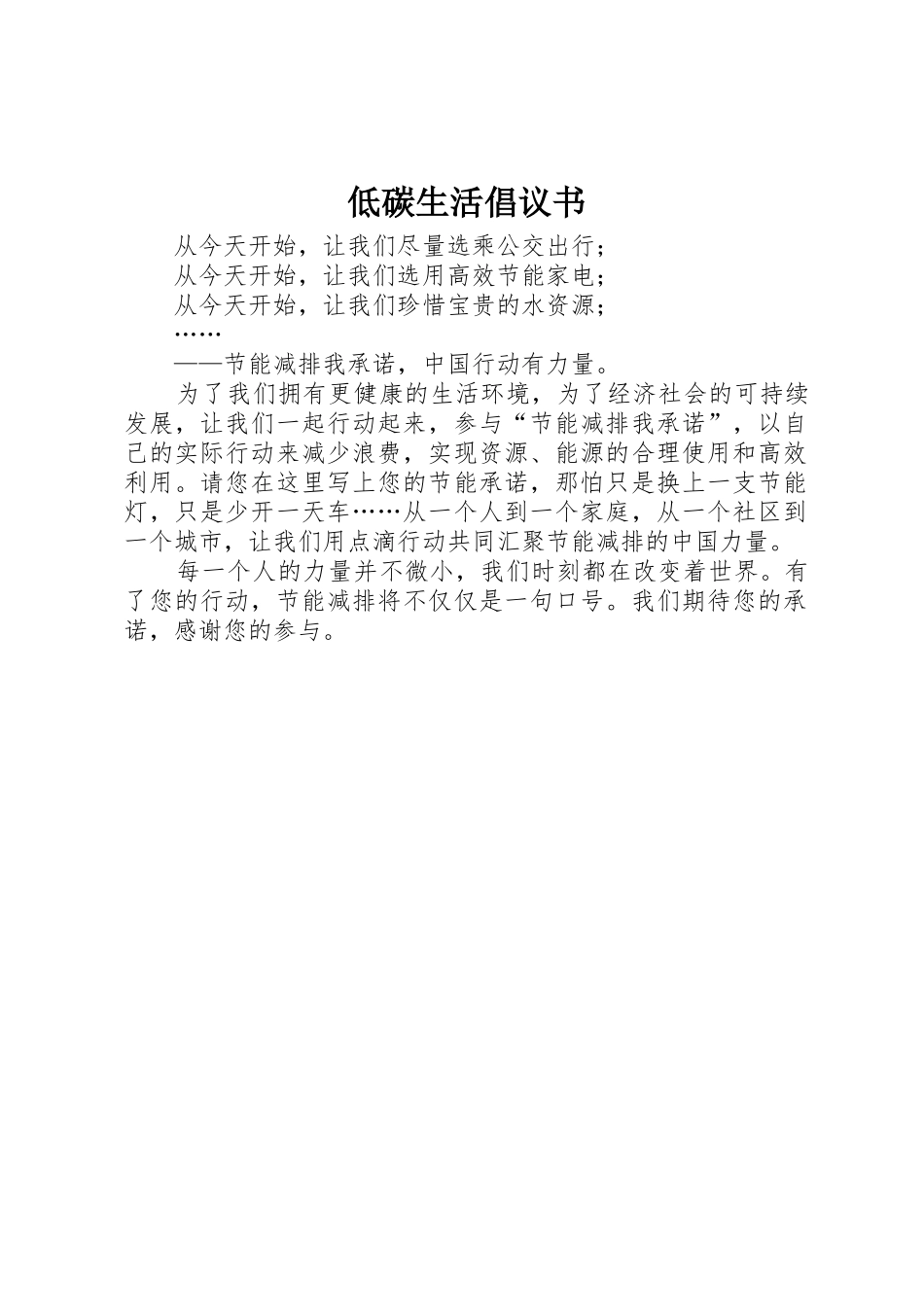 低碳生活倡议书

从今天开始，让我们尽量选乘公交出行；
从今天开始，让我们选用高效节能家电；
从今天开始，让我们珍惜宝贵的水资源；
……
——节能减排我承诺，中国行动有力量。

为了我们拥有更健康的生活环境，为了经济社会的可持续发展，让我们一起行动起来，参与“节能减排我承诺”，以自己的实际行动来减少浪费，实现资源、能源的合理使用和高效利用。请您在这里写上您的节能承诺，那怕只是换上一支节能灯，只是少开一天车……从一个人到一个家庭，从一个社区到一个城市，让我们用点滴行动共同汇聚节能减排的中国力量。

每一个人的力量并不微小，我们时刻都在改变着世界。有了您的行动，节能减排将不仅仅是一句口号。我们期待您的承诺，感谢您的参与。